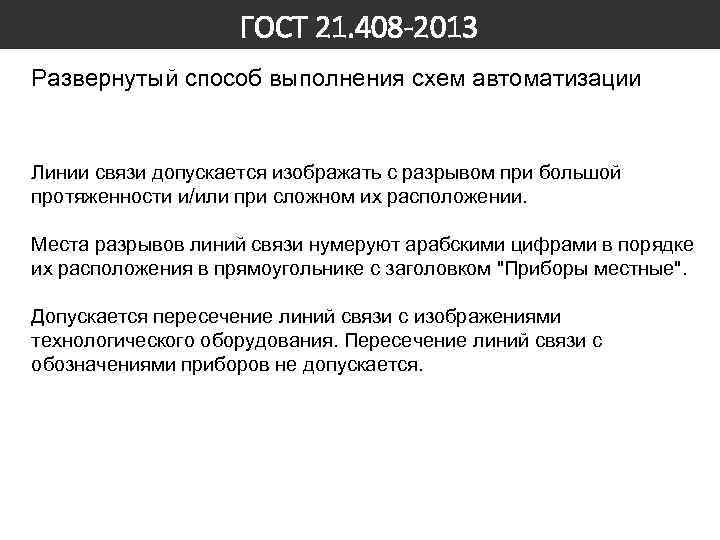 ГОСТ 21.408-2013

Развернутый способ выполнения схем автоматизации

Линии связи допускается изображать с разрывом при большой протяженности и/или при сложном их расположении.

Места разрывов линий связи нумеруют арабскими цифрами в порядке их расположения в прямоугольнике с заголовком "Приборы местные".

Допускается пересечение линий связи с изображениями технологического оборудования. Пересечение линий связи с обозначениями приборов не допускается.